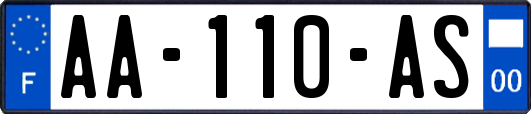 F

AA-110-AS

00